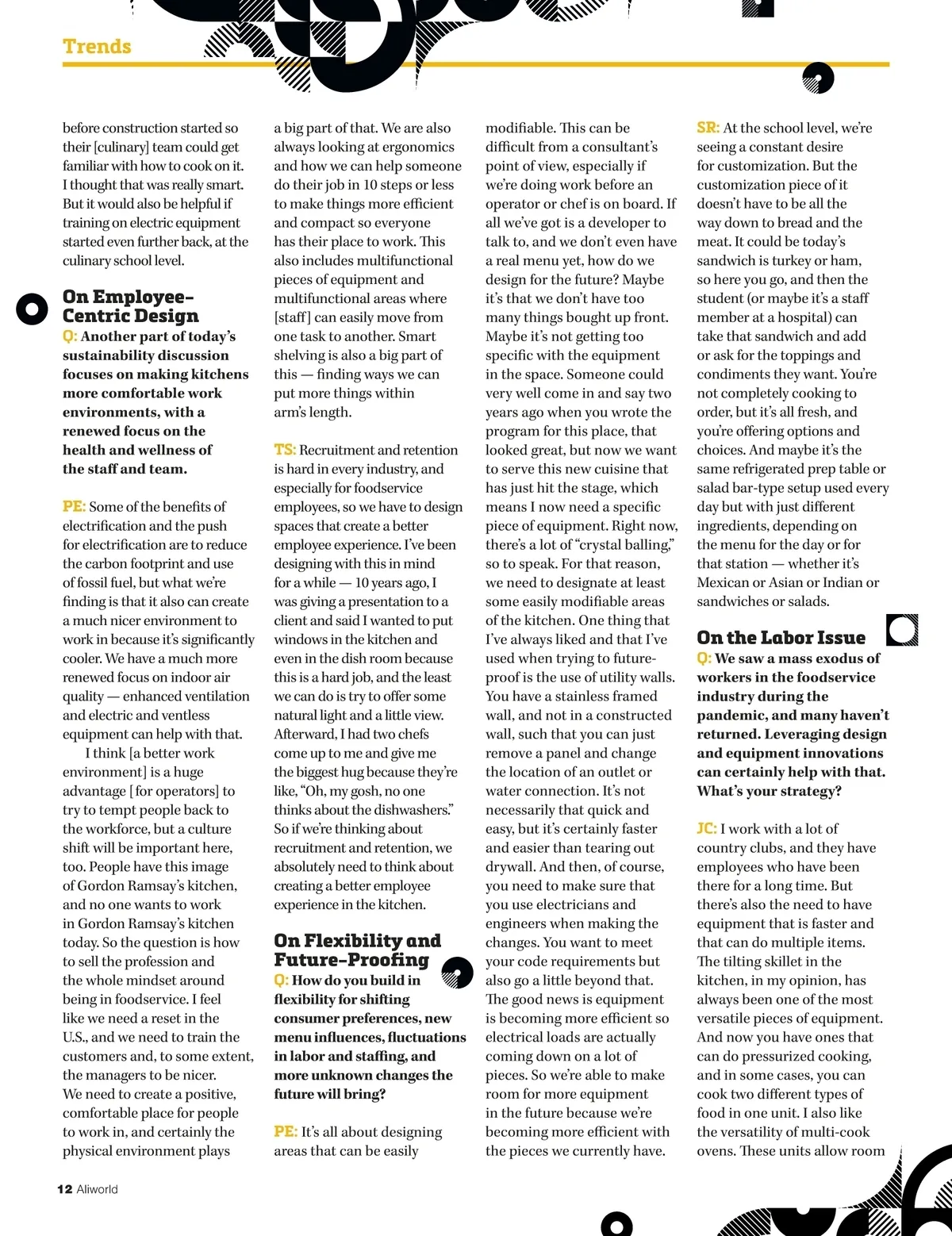 Trends

before construction started so their [culinary] team could get familiar with how to cook on it. I thought that was really smart. But it would also be helpful if training on electric equipment started even further back, at the culinary school level.

On Employee-Centric Design

Q: Another part of today's sustainability discussion focuses on making kitchens more comfortable work environments, with a renewed focus on the health and wellness of the staff and team.

PE: Some of the benefits of electrification and the push for electrification are to reduce the carbon footprint and use of fossil fuel, but what we're finding is that it also can create a much nicer environment to work in because it's significantly cooler. We have a much more renewed focus on indoor air quality — enhanced ventilation and electric and ventless equipment can help with that.

I think [a better work environment] is a huge advantage [for operators] to try to tempt people back to the workforce, but a culture shift will be important here, too. People have this image of Gordon Ramsay's kitchen, and no one wants to work in Gordon Ramsay's kitchen today. So the question is how to sell the profession and the whole mindset around being in foodservice. I feel like we need a reset in the U.S., and we need to train the customers and, to some extent, the managers to be nicer. We need to create a positive, comfortable place for people to work in, and certainly the physical environment plays a big part of that. We are also always looking at ergonomics and how we can help someone do their job in 10 steps or less to make things more efficient and compact so everyone has their place to work. This also includes multifunctional pieces of equipment and multifunctional areas where [staff] can easily move from one task to another. Smart shelving is also a big part of this — finding ways we can put more things within arm's length.

TS: Recruitment and retention is hard in every industry, and especially for foodservice employees, so we have to design spaces that create a better employee experience. I've been designing with this in mind for a while — 10 years ago, I was giving a presentation to a client and said I wanted to put windows in the kitchen and even in the dish room because this is a hard job, and the least we can do is try to offer some natural light and a little view. Afterward, I had two chefs come up to me and give me the biggest hug because they're like, "Oh, my gosh, no one thinks about the dishwashers." So if we're thinking about recruitment and retention, we absolutely need to think about creating a better employee experience in the kitchen.

On Flexibility and Future-Proofing

Q: How do you build in flexibility for shifting consumer preferences, new menu influences, fluctuations in labor and staffing, and more unknown changes the future will bring?

PE: It's all about designing areas that can be easily modifiable. This can be difficult from a consultant's point of view, especially if we're doing work before an operator or chef is on board. If all we've got is a developer to talk to, and we don't even have a real menu yet, how do we design for the future? Maybe it's that we don't have too many things bought up front. Maybe it's not getting too specific with the equipment in the space. Someone could very well come in and say two years ago when you wrote the program for this place, that looked great, but now we want to serve this new cuisine that has just hit the stage, which means I now need a specific piece of equipment. Right now, there's a lot of "crystal balling," so to speak. For that reason, we need to designate at least some easily modifiable areas of the kitchen. One thing that I've always liked and that I've used when trying to future-proof is the use of utility walls. You have a stainless framed wall, and not in a constructed wall, such that you can just remove a panel and change the location of an outlet or water connection. It's not necessarily that quick and easy, but it's certainly faster and easier than tearing out drywall. And then, of course, you need to make sure that you use electricians and engineers when making the changes. You want to meet your code requirements but also go a little beyond that. The good news is equipment is becoming more efficient so electrical loads are actually coming down on a lot of pieces. So we're able to make room for more equipment in the future because we're becoming more efficient with the pieces we currently have.

SR: At the school level, we're seeing a constant desire for customization. But the customization piece of it doesn't have to be all the way down to bread and the meat. It could be today's sandwich is turkey or ham, so here you go, and then the student (or maybe it's a staff member at a hospital) can take that sandwich and add or ask for the toppings and condiments they want. You're not completely cooking to order, but it's all fresh, and you're offering options and choices. And maybe it's the same refrigerated prep table or salad bar-type setup used every day but with just different ingredients, depending on the menu for the day or for that station — whether it's Mexican or Asian or Indian or sandwiches or salads.

On the Labor Issue

Q: We saw a mass exodus of workers in the foodservice industry during the pandemic, and many haven't returned. Leveraging design and equipment innovations can certainly help with that. What's your strategy?

JC: I work with a lot of country clubs, and they have employees who have been there for a long time. But there's also the need to have equipment that is faster and that can do multiple items. The tilting skillet in the kitchen, in my opinion, has always been one of the most versatile pieces of equipment. And now you have ones that can do pressurized cooking, and in some cases, you can cook two different types of food in one unit. I also like the versatility of multi-cook ovens. These units allow room

12 Aliworld